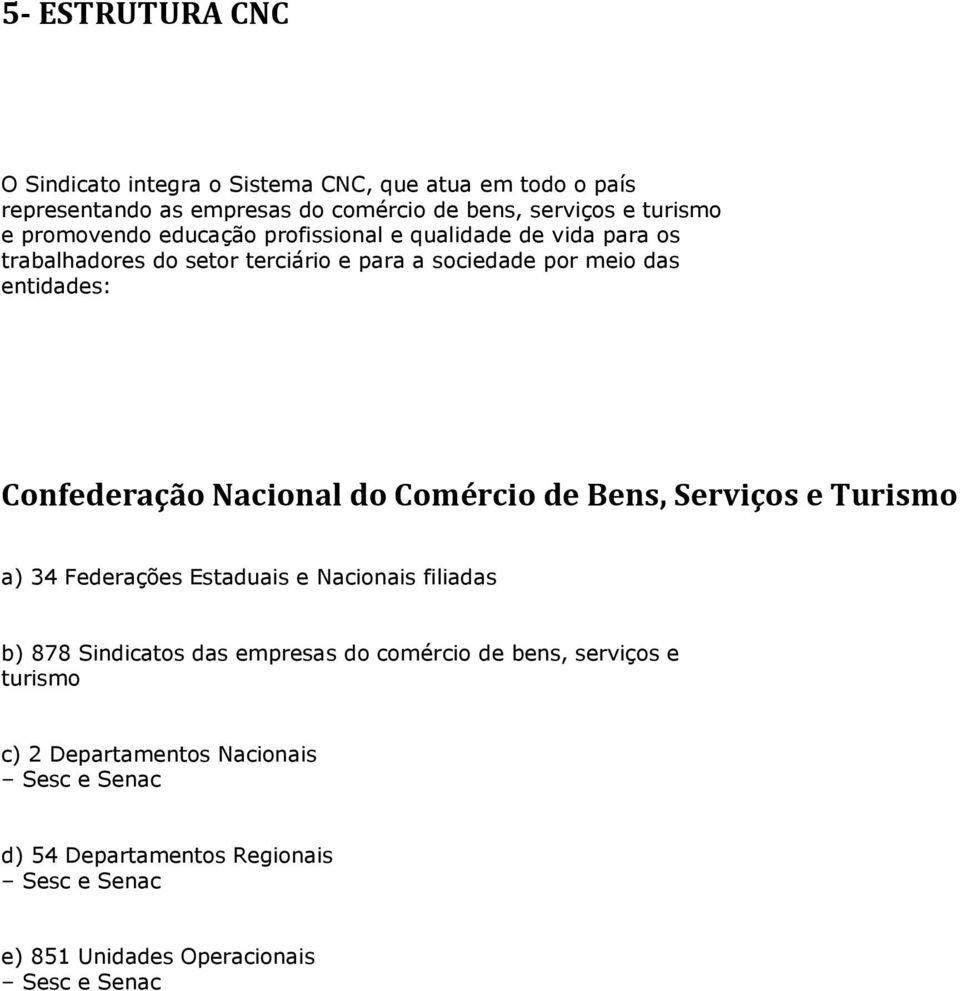 5- ESTRUTURA CNC

O Sindicato integra o Sistema CNC, que atua em todo o país representando as empresas do comércio de bens, serviços e turismo e promovendo educação profissional e qualidade de vida para os trabalhadores do setor terciário e para a sociedade por meio das entidades:

Confederação Nacional do Comércio de Bens, Serviços e Turismo

a) 34 Federações Estaduais e Nacionais filiadas

b) 878 Sindicatos das empresas do comércio de bens, serviços e turismo

c) 2 Departamentos Nacionais
– Sesc e Senac

d) 54 Departamentos Regionais
– Sesc e Senac

e) 851 Unidades Operacionais
– Sesc e Senac